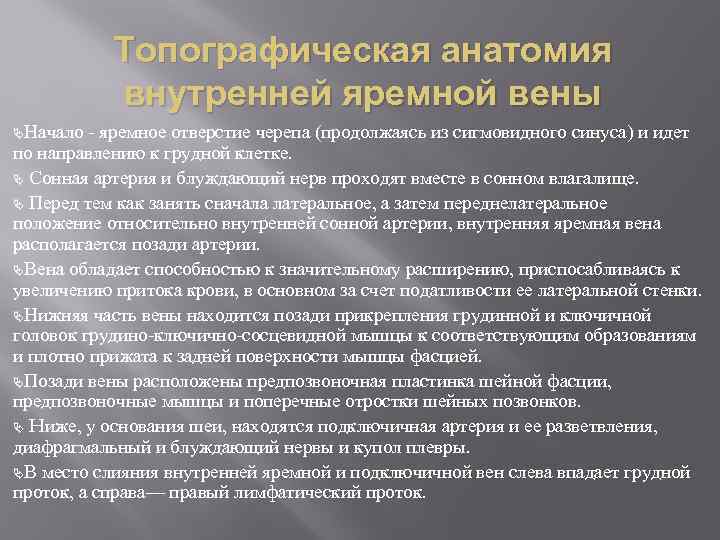 Топографическая анатомия внутренней яремной вены

Начало - яремное отверстие черепа (продолжаясь из сигмовидного синуса) и идет по направлению к грудной клетке.

Сонная артерия и блуждающий нерв проходят вместе в сонном влагалище.

Перед тем как занять сначала латеральное, а затем переднелатеральное положение относительно внутренней сонной артерии, внутренняя яремная вена располагается позади артерии.

Вена обладает способностью к значительному расширению, приспосабливаясь к увеличению притока крови, в основном за счет податливости ее латеральной стенки.

Нижняя часть вены находится позади прикрепления грудинной и ключичной головок грудино-ключично-сосцевидной мышцы к соответствующим образованиям и плотно прижата к задней поверхности мышцы фасцией.

Позади вены расположены предпозвоночная пластинка шейной фасции, предпозвоночные мышцы и поперечные отростки шейных позвонков.

Ниже, у основания шеи, находятся подключичная артерия и ее разветвления, диафрагмальный и блуждающий нервы и купол плевры.

В место слияния внутренней яремной и подключичной вен слева впадает грудной проток, а справа— правый лимфатический проток.